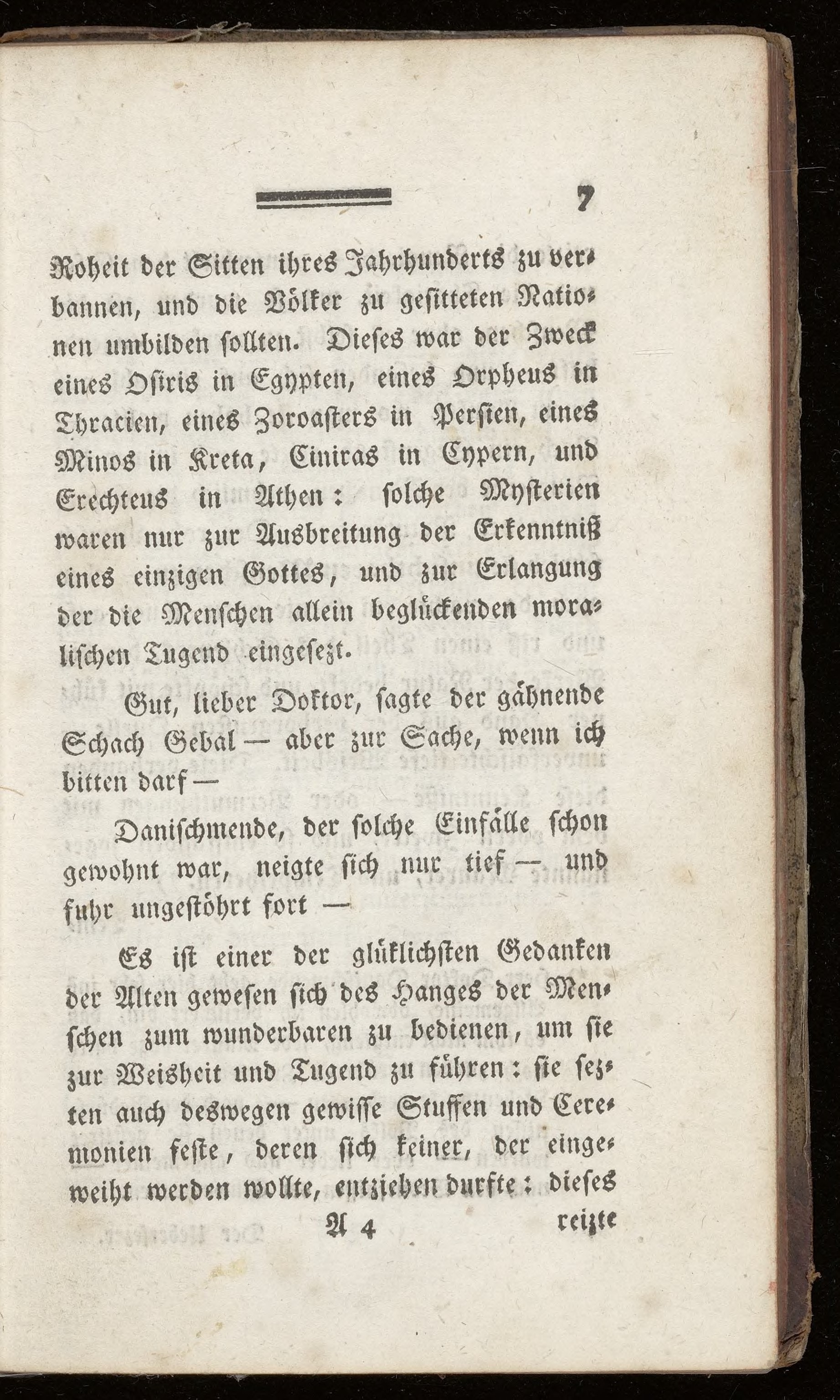 7

Roheit der Sitten ihres Jahrhunderts zu verbannen, und die Völker zu gesitteten Nationen umbilden sollten. Dieses war der Zweck eines Osiris in Egypten, eines Orpheus in Thracien, eines Zoroasters in Persien, eines Minos in Kreta, Ciniras in Cypern, und Erechteus in Athen: solche Mysterien waren nur zur Ausbreitung der Erkenntniß eines einzigen Gottes, und zur Erlangung der die Menschen allein beglückenden moralischen Tugend eingesezt.

Gut, lieber Doktor, sagte der gähnende Schach Gebal — aber zur Sache, wenn ich bitten darf —

Danischmende, der solche Einfälle schon gewohnt war, neigte sich nur tief — und fuhr ungestöhrt fort —

Es ist einer der glüklichsten Gedanken der Alten gewesen sich des Hanges der Menschen zum wunderbaren zu bedienen, um sie zur Weisheit und Tugend zu führen: sie sezten auch deswegen gewisse Stuffen und Ceremonien feste, deren sich keiner, der eingeweiht werden wollte, entziehen durfte: dieses

A 4 reizte